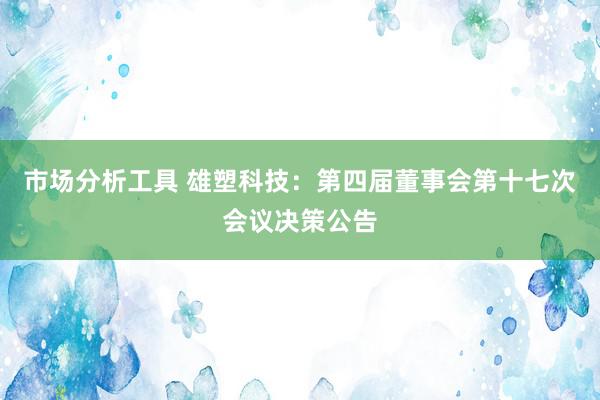 市场分析工具 雄塑科技：第四届董事会第十七次会议决策公告